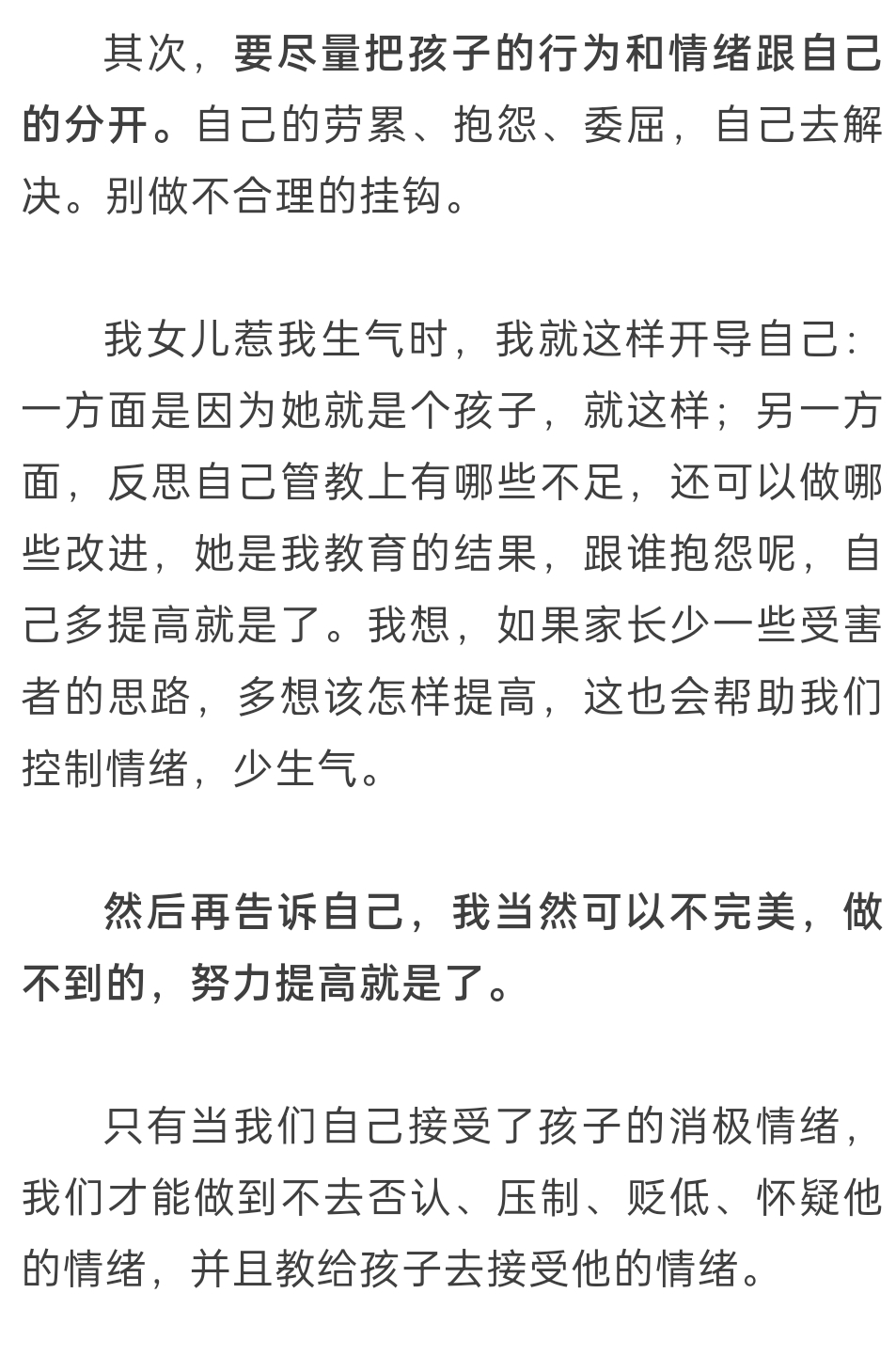 其次，要尽量把孩子的行为和情绪跟自己的分开。自己的劳累、抱怨、委屈，自己去解决。别做不合理的挂钩。

我女儿惹我生气时，我就这样开导自己：一方面是因为她就是个孩子，就这样；另一方面，反思自己管教上有哪些不足，还可以做哪些改进，她是我教育的结果，跟谁抱怨呢，自己多提高就是了。我想，如果家长少一些受害者的思路，多想该怎样提高，这也会帮助我们控制情绪，少生气。

然后再告诉自己，我当然可以不完美，做不到的，努力提高就是了。

只有当我们自己接受了孩子的消极情绪，我们才能做到不去否认、压制、贬低、怀疑他的情绪，并且教给孩子去接受他的情绪。